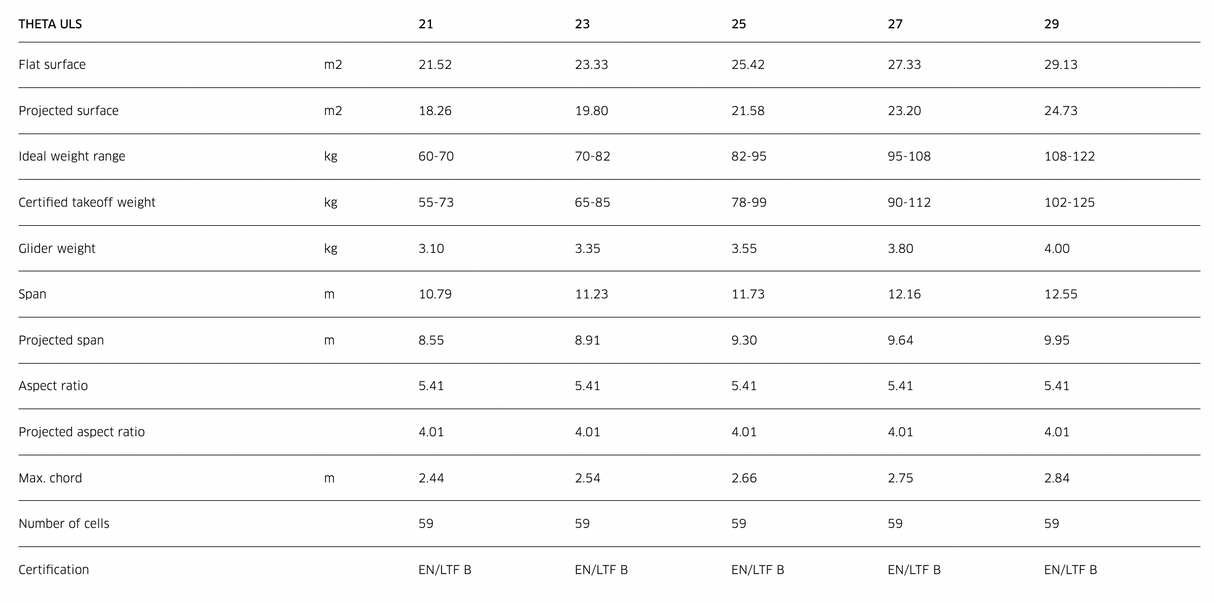 | THETA ULS | | 21 | 23 | 25 | 27 | 29 |
|---|---|---|---|---|---|---|
| Flat surface | m2 | 21.52 | 23.33 | 25.42 | 27.33 | 29.13 |
| Projected surface | m2 | 18.26 | 19.80 | 21.58 | 23.20 | 24.73 |
| Ideal weight range | kg | 60-70 | 70-82 | 82-95 | 95-108 | 108-122 |
| Certified takeoff weight | kg | 55-73 | 65-85 | 78-99 | 90-112 | 102-125 |
| Glider weight | kg | 3.10 | 3.35 | 3.55 | 3.80 | 4.00 |
| Span | m | 10.79 | 11.23 | 11.73 | 12.16 | 12.55 |
| Projected span | m | 8.55 | 8.91 | 9.30 | 9.64 | 9.95 |
| Aspect ratio | | 5.41 | 5.41 | 5.41 | 5.41 | 5.41 |
| Projected aspect ratio | | 4.01 | 4.01 | 4.01 | 4.01 | 4.01 |
| Max. chord | m | 2.44 | 2.54 | 2.66 | 2.75 | 2.84 |
| Number of cells | | 59 | 59 | 59 | 59 | 59 |
| Certification | | EN/LTF B | EN/LTF B | EN/LTF B | EN/LTF B | EN/LTF B |